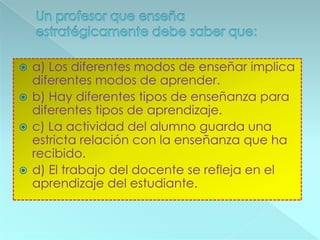 Un profesor que enseña estratégicamente debe saber que:

a) Los diferentes modos de enseñar implica diferentes modos de aprender.

b) Hay diferentes tipos de enseñanza para diferentes tipos de aprendizaje.

c) La actividad del alumno guarda una estricta relación con la enseñanza que ha recibido.

d) El trabajo del docente se refleja en el aprendizaje del estudiante.